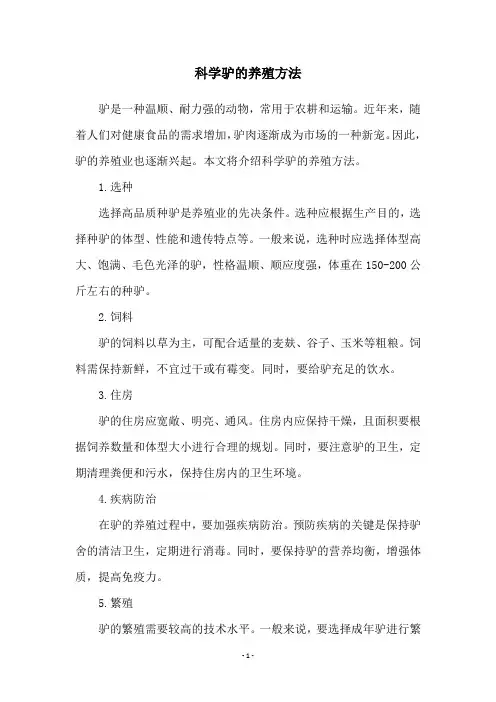 科学驴的养殖方法

驴是一种温顺、耐力强的动物，常用于农耕和运输。近年来，随着人们对健康食品的需求增加，驴肉逐渐成为市场的一种新宠。因此，驴的养殖业也逐渐兴起。本文将介绍科学驴的养殖方法。

1.选种

选择高品质种驴是养殖业的先决条件。选种应根据生产目的，选择种驴的体型、性能和遗传特点等。一般来说，选种时应选择体型高大、饱满、毛色光泽的驴，性格温顺、顺应度强，体重在150-200公斤左右的种驴。

2.饲料

驴的饲料以草为主，可配合适量的麦麸、谷子、玉米等粗粮。饲料需保持新鲜，不宜过干或有霉变。同时，要给驴充足的饮水。

3.住房

驴的住房应宽敞、明亮、通风。住房内应保持干燥，且面积要根据饲养数量和体型大小进行合理的规划。同时，要注意驴的卫生，定期清理粪便和污水，保持住房内的卫生环境。

4.疾病防治

在驴的养殖过程中，要加强疾病防治。预防疾病的关键是保持驴舍的清洁卫生，定期进行消毒。同时，要保持驴的营养均衡，增强体质，提高免疫力。

5.繁殖

驴的繁殖需要较高的技术水平。一般来说，要选择成年驴进行繁

- 1 -